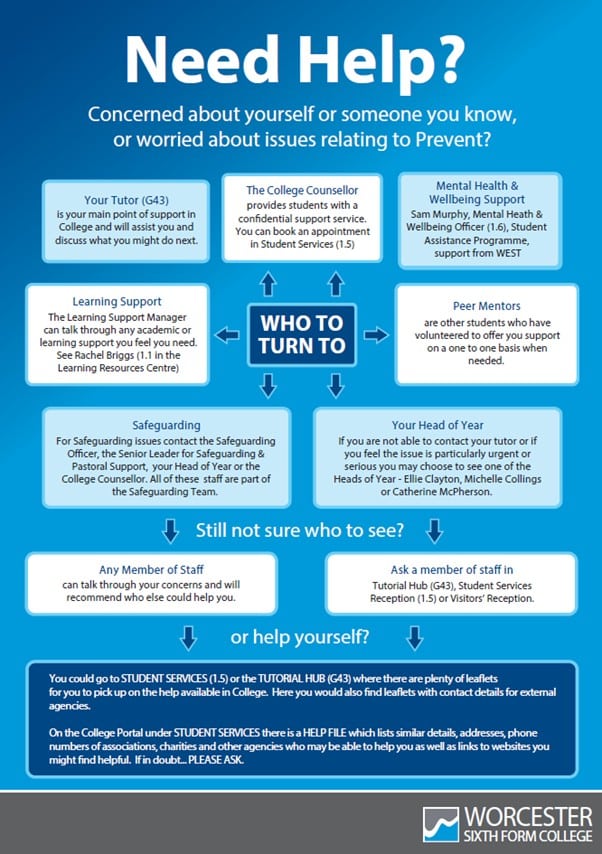 Need Help?

Concerned about yourself or someone you know, or worried about issues relating to Prevent?

Your Tutor (G43)
is your main point of support in College and will assist you and discuss what you might do next.

The College Counsellor
provides students with a confidential support service. You can book an appointment in Student Services (1.5)

Mental Health & Wellbeing Support
Sam Murphy, Mental Heath & Wellbeing Officer (1.6), Student Assistance Programme, support from WEST

Learning Support
The Learning Support Manager can talk through any academic or learning support you feel you need. See Rachel Briggs (1.1 in the Learning Resources Centre)

WHO TO TURN TO

Peer Mentors
are other students who have volunteered to offer you support on a one to one basis when needed.

Safeguarding
For Safeguarding issues contact the Safeguarding Officer, the Senior Leader for Safeguarding & Pastoral Support, your Head of Year or the College Counsellor. All of these staff are part of the Safeguarding Team.

Your Head of Year
If you are not able to contact your tutor or if you feel the issue is particularly urgent or serious you may choose to see one of the Heads of Year - Ellie Clayton, Michelle Collings or Catherine McPherson.

Still not sure who to see?

Any Member of Staff
can talk through your concerns and will recommend who else could help you.

Ask a member of staff in
Tutorial Hub (G43), Student Services Reception (1.5) or Visitors' Reception.

or help yourself?

You could go to STUDENT SERVICES (1.5) or the TUTORIAL HUB (G43) where there are plenty of leaflets for you to pick up on the help available in College. Here you would also find leaflets with contact details for external agencies.

On the College Portal under STUDENT SERVICES there is a HELP FILE which lists similar details, addresses, phone numbers of associations, charities and other agencies who may be able to help you as well as links to websites you might find helpful. If in doubt... PLEASE ASK.

WORCESTER SIXTH FORM COLLEGE